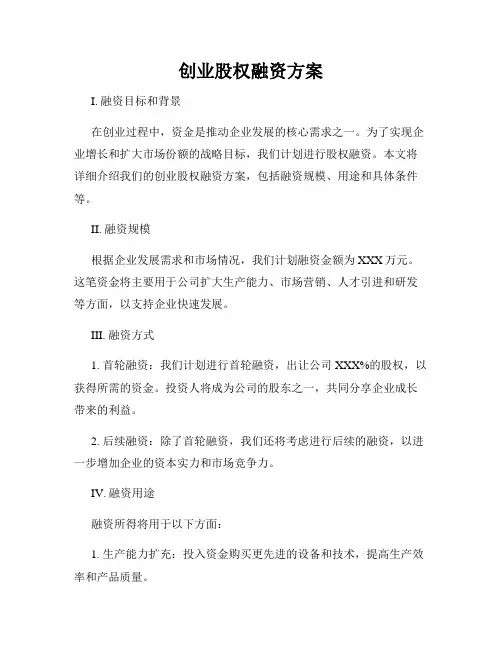 创业股权融资方案

I. 融资目标和背景

在创业过程中，资金是推动企业发展的核心需求之一。为了实现企业增长和扩大市场份额的战略目标，我们计划进行股权融资。本文将详细介绍我们的创业股权融资方案，包括融资规模、用途和具体条件等。

II. 融资规模

根据企业发展需求和市场情况，我们计划融资金额为 XXX 万元。这笔资金将主要用于公司扩大生产能力、市场营销、人才引进和研发等方面，以支持企业快速发展。

III. 融资方式

1. 首轮融资：我们计划进行首轮融资，出让公司 XXX%的股权，以获得所需的资金。投资人将成为公司的股东之一，共同分享企业成长带来的利益。

2. 后续融资：除了首轮融资，我们还将考虑进行后续的融资，以进一步增加企业的资本实力和市场竞争力。

IV. 融资用途

融资所得将用于以下方面：

1. 生产能力扩充：投入资金购买更先进的设备和技术，提高生产效率和产品质量。